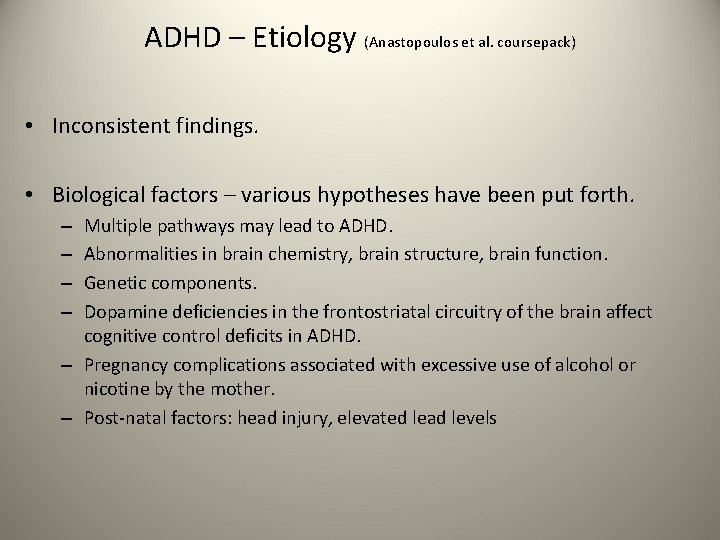 ADHD – Etiology (Anastopoulos et al. coursepack)

• Inconsistent findings.

• Biological factors – various hypotheses have been put forth.
  – Multiple pathways may lead to ADHD.
  – Abnormalities in brain chemistry, brain structure, brain function.
  – Genetic components.
  – Dopamine deficiencies in the frontostriatal circuitry of the brain affect cognitive control deficits in ADHD.
  – Pregnancy complications associated with excessive use of alcohol or nicotine by the mother.
  – Post-natal factors: head injury, elevated lead levels